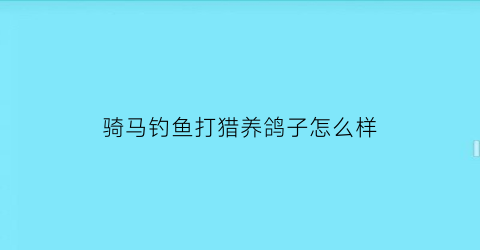 骑马钓鱼打猎养鸽子怎么样